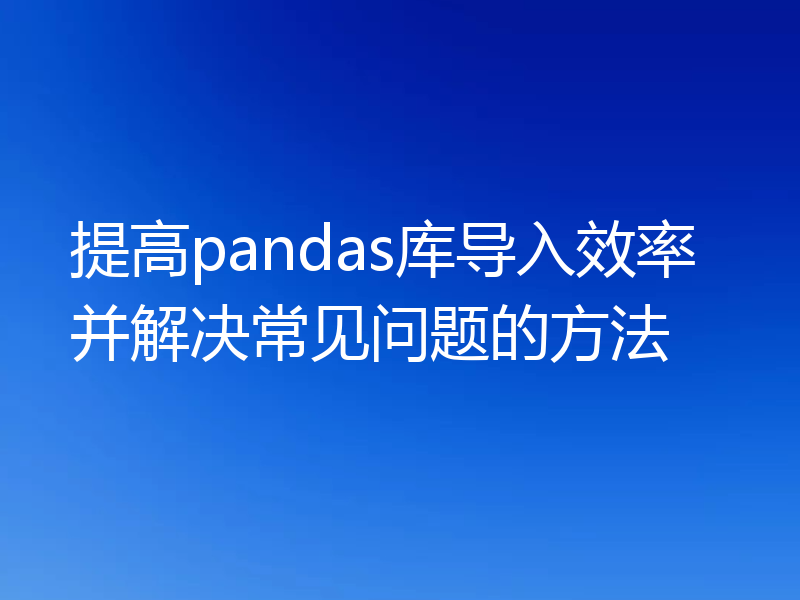 提高pandas库导入效率并解决常见问题的方法